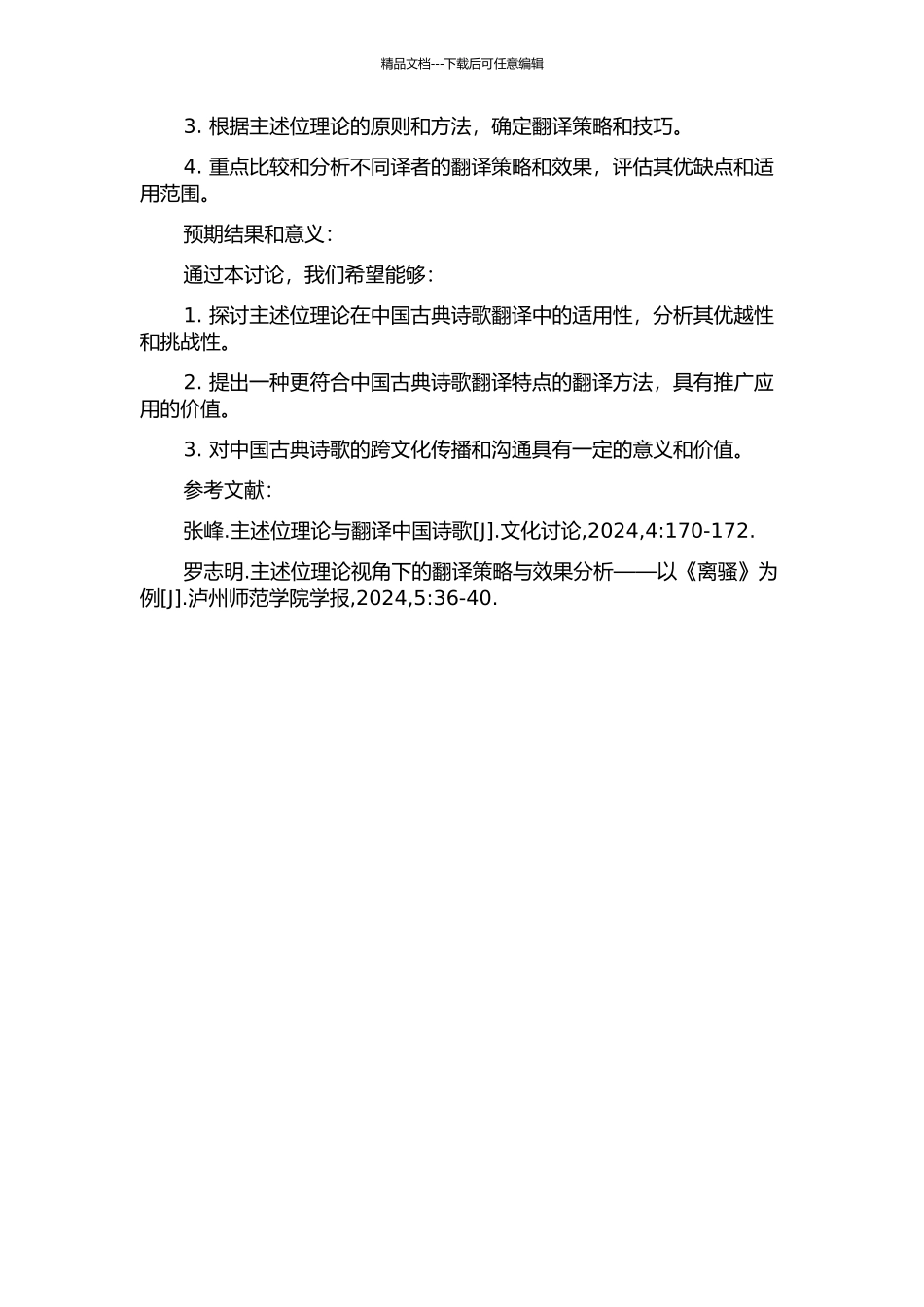 精品文档---下载后可任意编辑

3. 根据主述位理论的原则和方法，确定翻译策略和技巧。

4. 重点比较和分析不同译者的翻译策略和效果，评估其优缺点和适用范围。

预期结果和意义：

通过本讨论，我们希望能够：

1. 探讨主述位理论在中国古典诗歌翻译中的适用性，分析其优越性和挑战性。

2. 提出一种更符合中国古典诗歌翻译特点的翻译方法，具有推广应用的价值。

3. 对中国古典诗歌的跨文化传播和沟通具有一定的意义和价值。

参考文献：

张峰.主述位理论与翻译中国诗歌[J].文化讨论,2024,4:170-172.

罗志明.主述位理论视角下的翻译策略与效果分析——以《离骚》为例[J].泸州师范学院学报,2024,5:36-40.